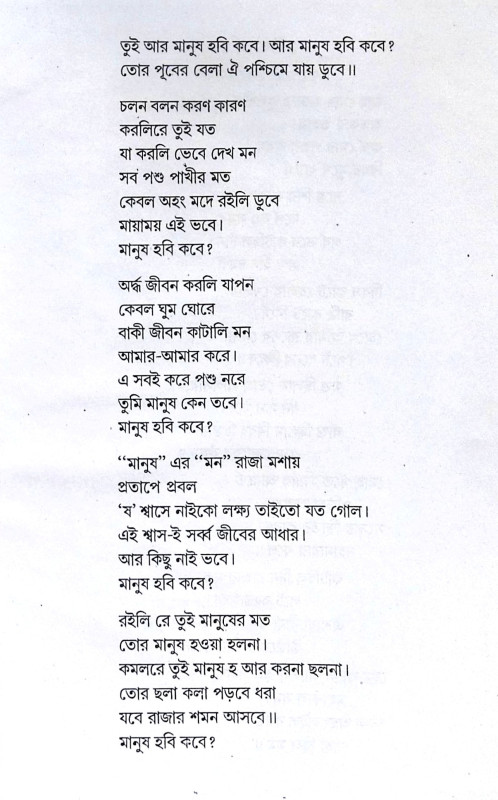 তুই আর মানুষ হবি কবে। আর মানুষ হবি কবে?
তোর পূবের বেলা ঐ পশ্চিমে যায় ডুবে॥

চলন বলন করণ কারণ
করলিরে তুই যত
যা করলি ভেবে দেখ মন
সব পশু পাখীর মত
কেবল অহং মদে রইলি ডুবে
মায়াময় এই ভবে।
মানুষ হবি কবে?

অর্দ্ধ জীবন করলি যাপন
কেবল ঘুম ঘোরে
বাকী জীবন কাটালি মন
আমার-আমার করে।
এ সবই করে পশু নরে
তুমি মানুষ কেন তবে।
মানুষ হবি কবে?

"মানুষ" এর "মন" রাজা মশায়
প্রতাপে প্রবল
'ষ' শ্বাসে নাইকো লক্ষ্য তাইতো যত গোল।
এই শ্বাস-ই সর্ব্ব জীবের আধার।
আর কিছু নাই ভবে।
মানুষ হবি কবে?

রইলি রে তুই মানুষের মত
তোর মানুষ হওয়া হলনা।
কমলরে তুই মানুষ হ আর করনা ছলনা।
তোর ছলা কলা পড়বে ধরা
যবে রাজার শমন আসবে॥
মানুষ হবি কবে?